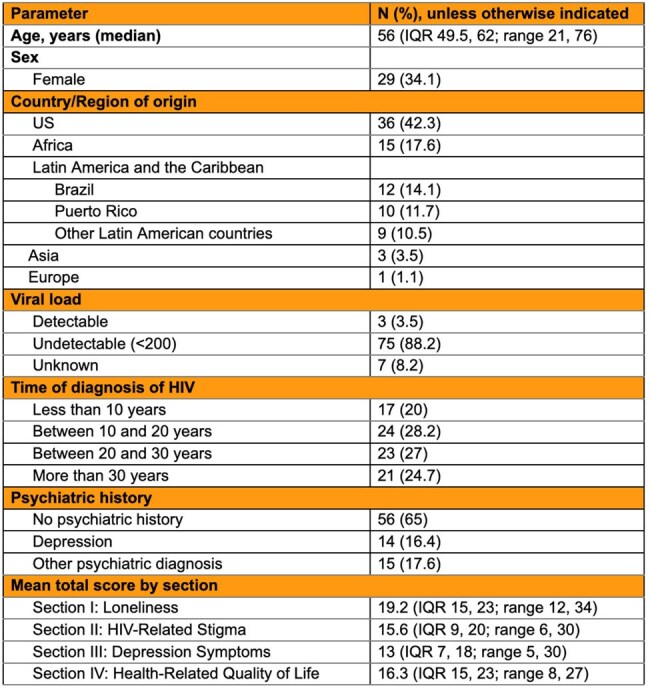 | Parameter | N (%), unless otherwise indicated |
|---|---|
| Age, years (median) | 56 (IQR 49.5, 62; range 21, 76) |
| Sex | |
| Female | 29 (34.1) |
| Country/Region of origin | |
| US | 36 (42.3) |
| Africa | 15 (17.6) |
| Latin America and the Caribbean | |
| Brazil | 12 (14.1) |
| Puerto Rico | 10 (11.7) |
| Other Latin American countries | 9 (10.5) |
| Asia | 3 (3.5) |
| Europe | 1 (1.1) |
| Viral load | |
| Detectable | 3 (3.5) |
| Undetectable (<200) | 75 (88.2) |
| Unknown | 7 (8.2) |
| Time of diagnosis of HIV | |
| Less than 10 years | 17 (20) |
| Between 10 and 20 years | 24 (28.2) |
| Between 20 and 30 years | 23 (27) |
| More than 30 years | 21 (24.7) |
| Psychiatric history | |
| No psychiatric history | 56 (65) |
| Depression | 14 (16.4) |
| Other psychiatric diagnosis | 15 (17.6) |
| Mean total score by section | |
| Section I: Loneliness | 19.2 (IQR 15, 23; range 12, 34) |
| Section II: HIV-Related Stigma | 15.6 (IQR 9, 20; range 6, 30) |
| Section III: Depression Symptoms | 13 (IQR 7, 18; range 5, 30) |
| Section IV: Health-Related Quality of Life | 16.3 (IQR 15, 23; range 8, 27) |